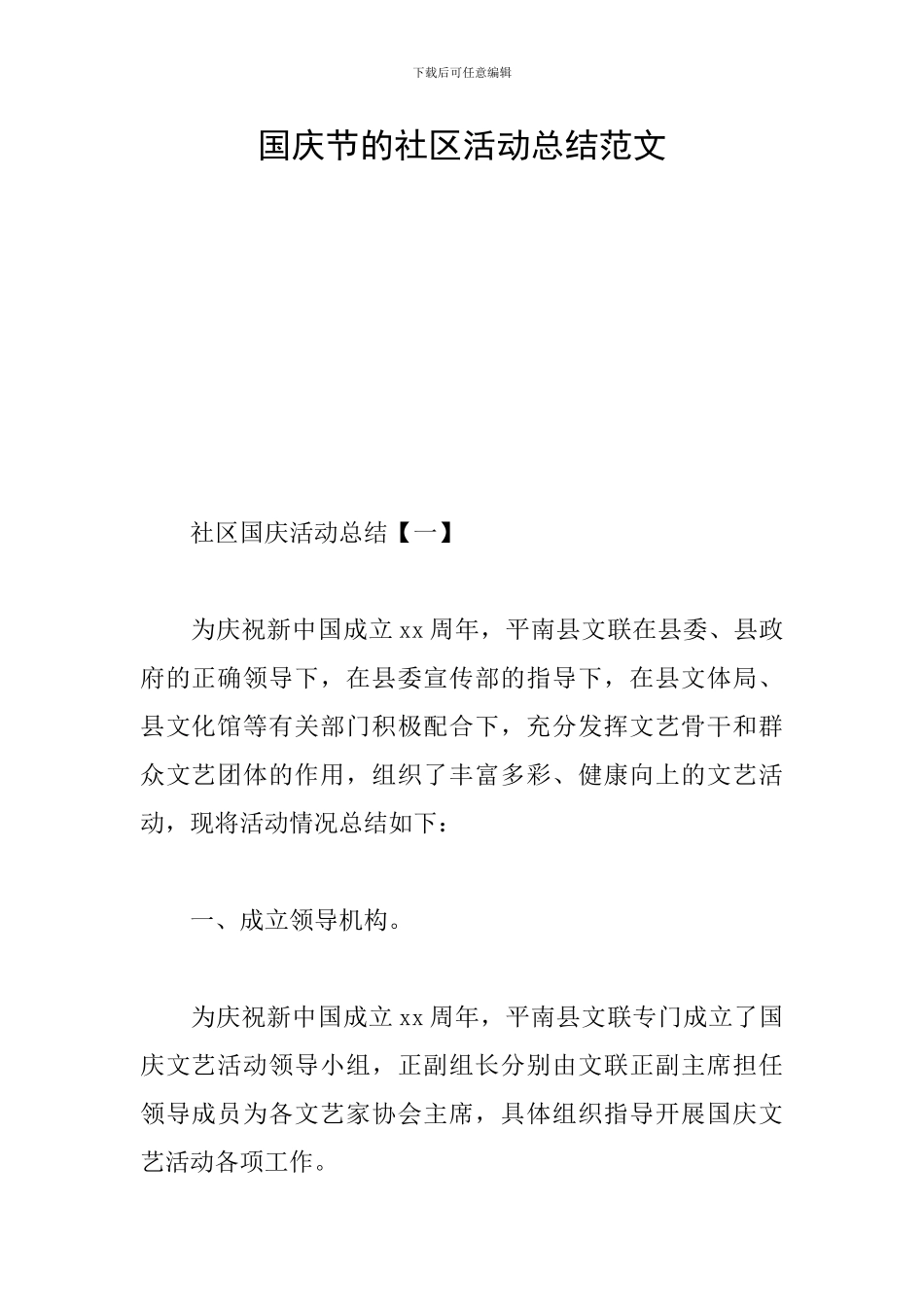 下载后可任意编辑

国庆节的社区活动总结范文

社区国庆活动总结【一】

为庆祝新中国成立xx周年，平南县文联在县委、县政府的正确领导下，在县委宣传部的指导下，在县文体局、县文化馆等有关部门积极配合下，充分发挥文艺骨干和群众文艺团体的作用，组织了丰富多彩、健康向上的文艺活动，现将活动情况总结如下：

一、成立领导机构。

为庆祝新中国成立xx周年，平南县文联专门成立了国庆文艺活动领导小组，正副组长分别由文联正副主席担任领导成员为各文艺家协会主席，具体组织指导开展国庆文艺活动各项工作。